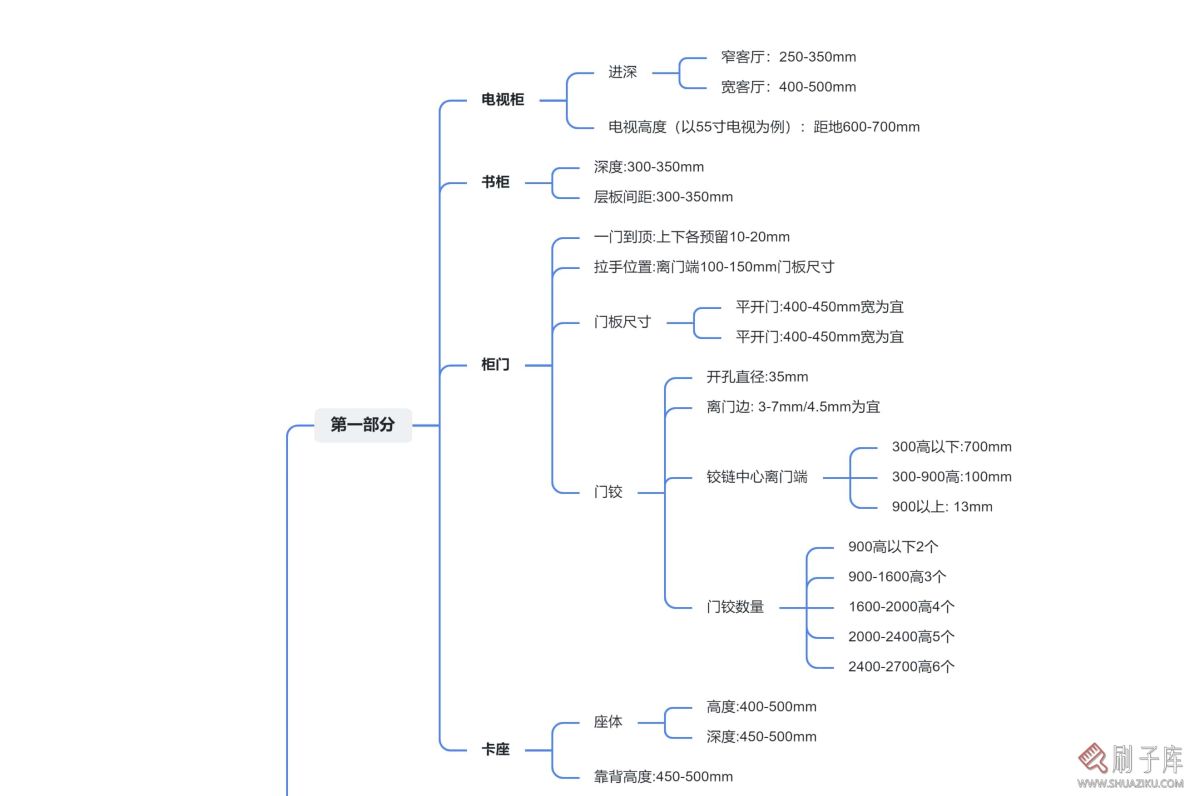 第一部分

电视柜
进深
窄客厅：250-350mm
宽客厅：400-500mm
电视高度（以55寸电视为例）：距地600-700mm

书柜
深度:300-350mm
层板间距:300-350mm

柜门
一门到顶:上下各预留10-20mm
拉手位置:离门端100-150mm门板尺寸
门板尺寸
平开门:400-450mm宽为宜
平开门:400-450mm宽为宜
门铰
开孔直径:35mm
离门边: 3-7mm/4.5mm为宜
铰链中心离门端
300高以下:700mm
300-900高:100mm
900以上: 13mm
门铰数量
900高以下2个
900-1600高3个
1600-2000高4个
2000-2400高5个
2400-2700高6个

卡座
座体
高度:400-500mm
深度:450-500mm
靠背高度:450-500mm

刷子库
WWW.SHUAZIKU.COM